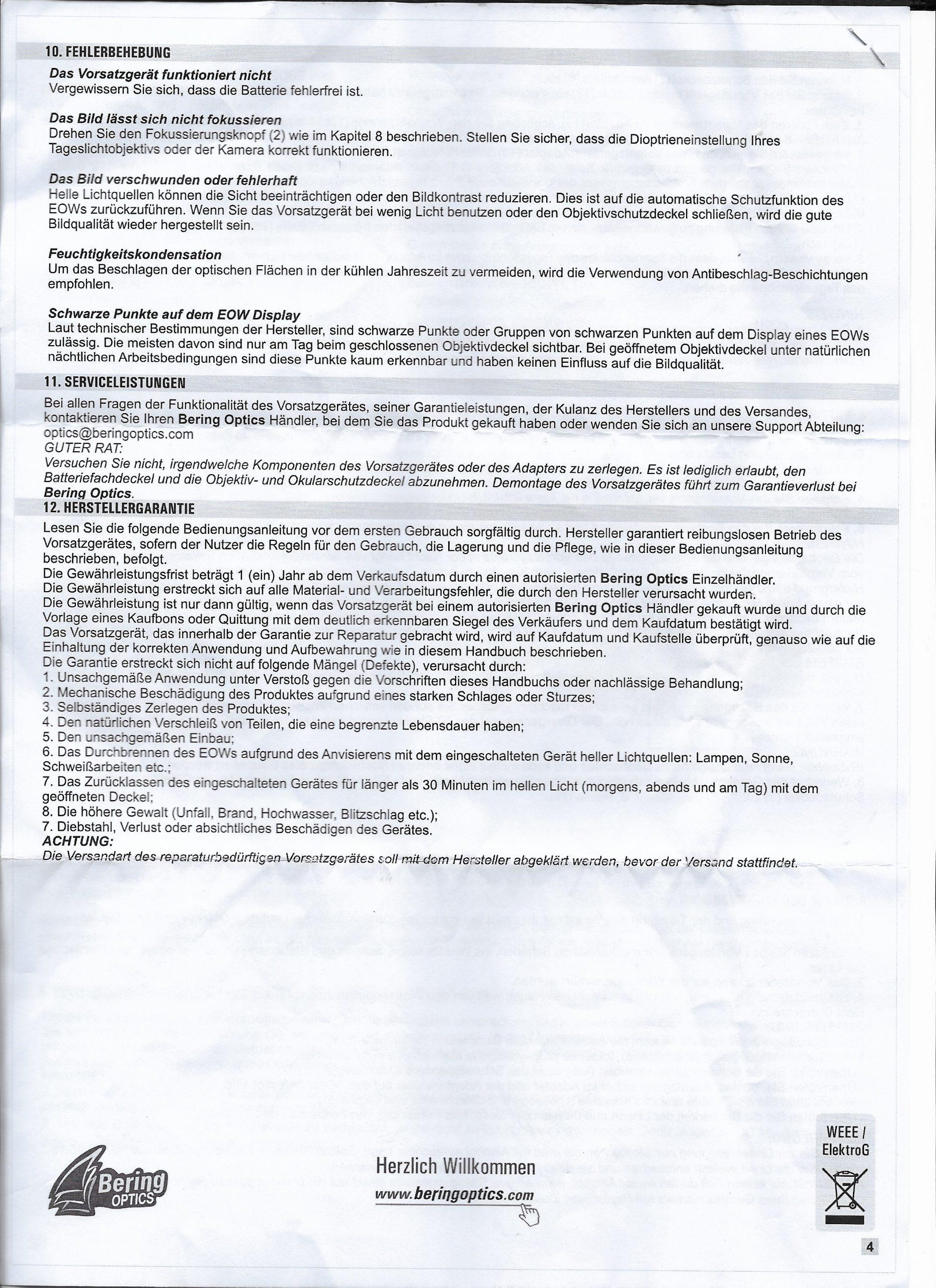 10. FEHLERBEHEBUNG

Das Vorsatzgerät funktioniert nicht
Vergewissern Sie sich, dass die Batterie fehlerfrei ist.

Das Bild lässt sich nicht fokussieren
Drehen Sie den Fokussierungsknopf (2) wie im Kapitel 8 beschrieben. Stellen Sie sicher, dass die Dioptrieneinstellung Ihres Tageslichtobjektivs oder der Kamera korrekt funktionieren.

Das Bild verschwunden oder fehlerhaft
Helle Lichtquellen können die Sicht beeinträchtigen oder den Bildkontrast reduzieren. Dies ist auf die automatische Schutzfunktion des EOWs zurückzuführen. Wenn Sie das Vorsatzgerät bei wenig Licht benutzen oder den Objektivschutzdeckel schließen, wird die gute Bildqualität wieder hergestellt sein.

Feuchtigkeitskondensation
Um das Beschlagen der optischen Flächen in der kühlen Jahreszeit zu vermeiden, wird die Verwendung von Antibeschlag-Beschichtungen empfohlen.

Schwarze Punkte auf dem EOW Display
Laut technischer Bestimmungen der Hersteller, sind schwarze Punkte oder Gruppen von schwarzen Punkten auf dem Display eines EOWs zulässig. Die meisten davon sind nur am Tag beim geschlossenen Objektivdeckel sichtbar. Bei geöffnetem Objektivdeckel unter natürlichen nächtlichen Arbeitsbedingungen sind diese Punkte kaum erkennbar und haben keinen Einfluss auf die Bildqualität.

11. SERVICELEISTUNGEN
Bei allen Fragen der Funktionalität des Vorsatzgerätes, seiner Garantieleistungen, der Kulanz des Herstellers und des Versandes, kontaktieren Sie Ihren Bering Optics Händler, bei dem Sie das Produkt gekauft haben oder wenden Sie sich an unsere Support Abteilung: optics@beringoptics.com
GUTER RAT:
Versuchen Sie nicht, irgendwelche Komponenten des Vorsatzgerätes oder des Adapters zu zerlegen. Es ist lediglich erlaubt, den Batteriefachdeckel und die Objektiv- und Okularschutzdeckel abzunehmen. Demontage des Vorsatzgerätes führt zum Garantieverlust bei Bering Optics.

12. HERSTELLERGARANTIE
Lesen Sie die folgende Bedienungsanleitung vor dem ersten Gebrauch sorgfältig durch. Hersteller garantiert reibungslosen Betrieb des Vorsatzgerätes, sofern der Nutzer die Regeln für den Gebrauch, die Lagerung und die Pflege, wie in dieser Bedienungsanleitung beschrieben, befolgt.
Die Gewährleistungsfrist beträgt 1 (ein) Jahr ab dem Verkaufsdatum durch einen autorisierten Bering Optics Einzelhändler.
Die Gewährleistung erstreckt sich auf alle Material- und Verarbeitungsfehler, die durch den Hersteller verursacht wurden.
Die Gewährleistung ist nur dann gültig, wenn das Vorsatzgerät bei einem autorisierten Bering Optics Händler gekauft wurde und durch die Vorlage eines Kaufbons oder Quittung mit dem deutlich erkennbaren Siegel des Verkäufers und dem Kaufdatum bestätigt wird.
Das Vorsatzgerät, das innerhalb der Garantie zur Reparatur gebracht wird, wird auf Kaufdatum und Kaufstelle überprüft, genauso wie auf die Einhaltung der korrekten Anwendung und Aufbewahrung wie in diesem Handbuch beschrieben.
Die Garantie erstreckt sich nicht auf folgende Mängel (Defekte), verursacht durch:
1. Unsachgemäße Anwendung unter Verstoß gegen die Vorschriften dieses Handbuchs oder nachlässige Behandlung;
2. Mechanische Beschädigung des Produktes aufgrund eines starken Schlages oder Sturzes;
3. Selbständiges Zerlegen des Produktes;
4. Den natürlichen Verschleiß von Teilen, die eine begrenzte Lebensdauer haben;
5. Den unsachgemäßen Einbau;
6. Das Durchbrennen des EOWs aufgrund des Anvisierens mit dem eingeschalteten Gerät heller Lichtquellen: Lampen, Sonne, Schweißarbeiten etc.;
7. Das Zurücklassen des eingeschalteten Gerätes für länger als 30 Minuten im hellen Licht (morgens, abends und am Tag) mit dem geöffneten Deckel;
8. Die höhere Gewalt (Unfall, Brand, Hochwasser, Blitzschlag etc.);
7. Diebstahl, Verlust oder absichtliches Beschädigen des Gerätes.
ACHTUNG:
Die Versandart des reparaturbedürftigen Vorsatzgerätes soll mit dem Hersteller abgeklärt werden, bevor der Versand stattfindet.

Bering OPTICS

Herzlich Willkommen
www.beringoptics.com

WEEE / ElektroG

4